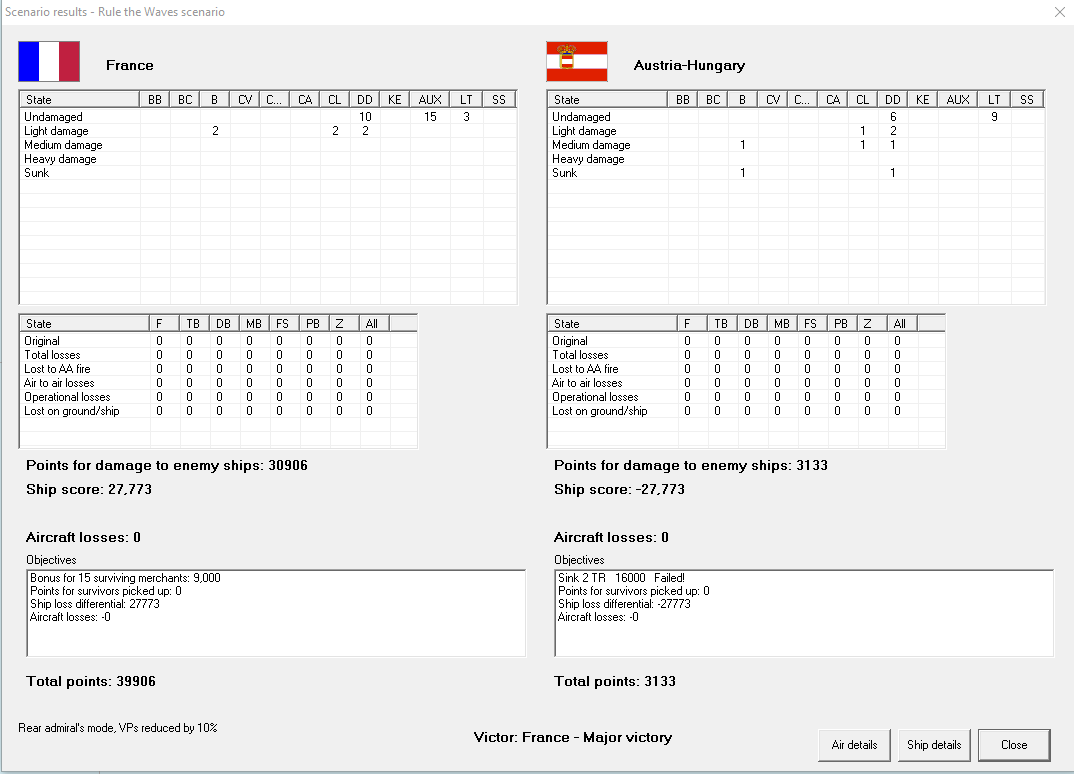 Scenario results - Rule the Waves scenario

France

| State | BB | BC | B | CV | C... | CA | CL | DD | KE | AUX | LT | SS |
|---|---|---|---|---|---|---|---|---|---|---|---|---|
| Undamaged | | | | | | | | 10 | | 15 | 3 | |
| Light damage | | | 2 | | | | 2 | 2 | | | | |
| Medium damage | | | | | | | | | | | | |
| Heavy damage | | | | | | | | | | | | |
| Sunk | | | | | | | | | | | | |

| State | F | TB | DB | MB | FS | PB | Z | All |
|---|---|---|---|---|---|---|---|---|
| Original | 0 | 0 | 0 | 0 | 0 | 0 | 0 | 0 |
| Total losses | 0 | 0 | 0 | 0 | 0 | 0 | 0 | 0 |
| Lost to AA fire | 0 | 0 | 0 | 0 | 0 | 0 | 0 | 0 |
| Air to air losses | 0 | 0 | 0 | 0 | 0 | 0 | 0 | 0 |
| Operational losses | 0 | 0 | 0 | 0 | 0 | 0 | 0 | 0 |
| Lost on ground/ship | 0 | 0 | 0 | 0 | 0 | 0 | 0 | 0 |

Points for damage to enemy ships: 30906

Ship score: 27,773

Aircraft losses: 0

Objectives
Bonus for 15 surviving merchants: 9,000
Points for survivors picked up: 0
Ship loss differential: 27773
Aircraft losses: -0

Total points: 39906

Austria-Hungary

| State | BB | BC | B | CV | C... | CA | CL | DD | KE | AUX | LT | SS |
|---|---|---|---|---|---|---|---|---|---|---|---|---|
| Undamaged | | | | | | | | 6 | | | 9 | |
| Light damage | | | | | | | 1 | 2 | | | | |
| Medium damage | | | 1 | | | | 1 | 1 | | | | |
| Heavy damage | | | | | | | | | | | | |
| Sunk | | | 1 | | | | | 1 | | | | |

| State | F | TB | DB | MB | FS | PB | Z | All |
|---|---|---|---|---|---|---|---|---|
| Original | 0 | 0 | 0 | 0 | 0 | 0 | 0 | 0 |
| Total losses | 0 | 0 | 0 | 0 | 0 | 0 | 0 | 0 |
| Lost to AA fire | 0 | 0 | 0 | 0 | 0 | 0 | 0 | 0 |
| Air to air losses | 0 | 0 | 0 | 0 | 0 | 0 | 0 | 0 |
| Operational losses | 0 | 0 | 0 | 0 | 0 | 0 | 0 | 0 |
| Lost on ground/ship | 0 | 0 | 0 | 0 | 0 | 0 | 0 | 0 |

Points for damage to enemy ships: 3133

Ship score: -27,773

Aircraft losses: 0

Objectives
Sink 2 TR 16000 Failed!
Points for survivors picked up: 0
Ship loss differential: -27773
Aircraft losses: -0

Total points: 3133

Rear admiral's mode, VPs reduced by 10%

Victor: France - Major victory

Air details
Ship details
Close